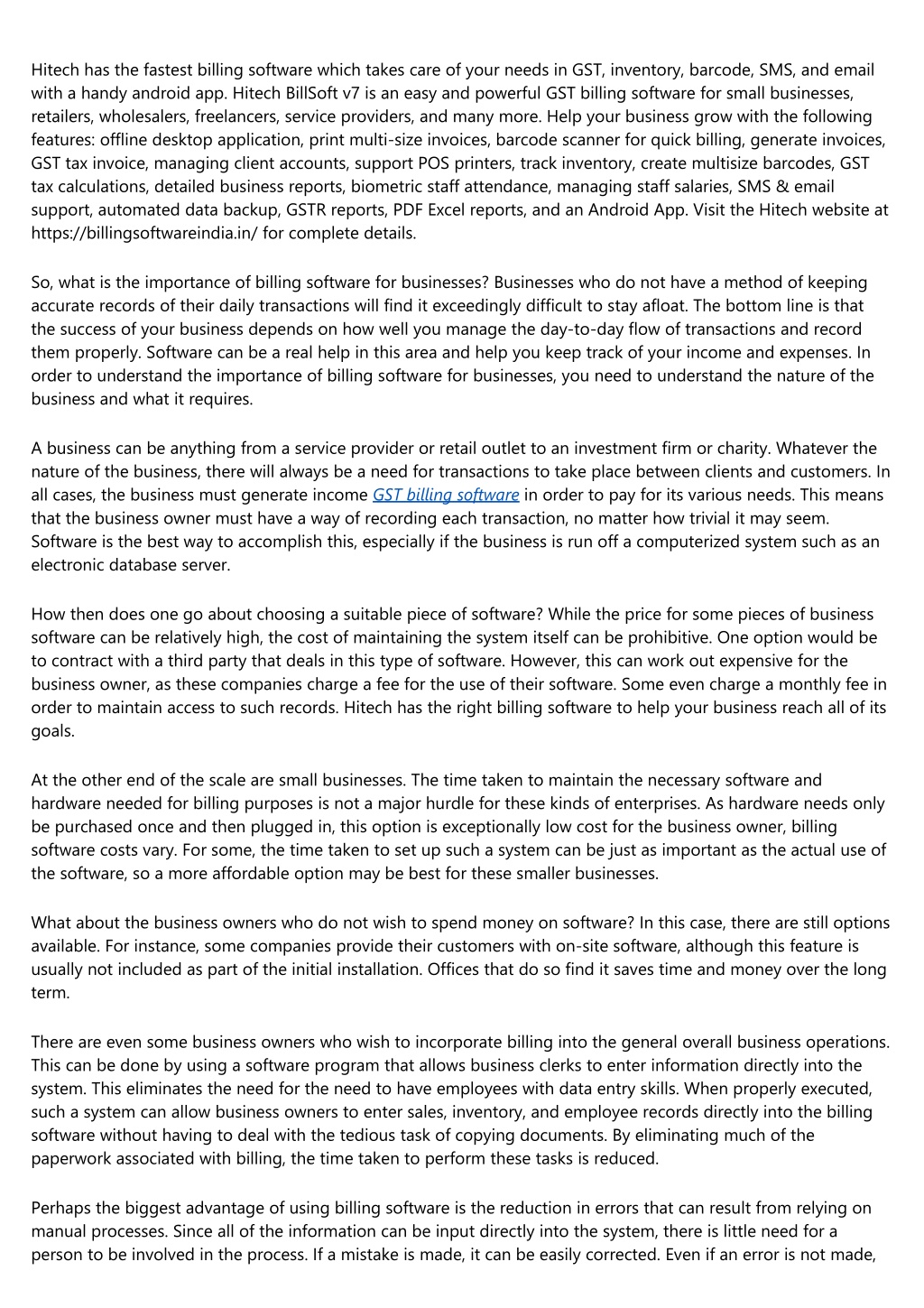 Hitech has the fastest billing software which takes care of your needs in GST, inventory, barcode, SMS, and email with a handy android app. Hitech BillSoft v7 is an easy and powerful GST billing software for small businesses, retailers, wholesalers, freelancers, service providers, and many more. Help your business grow with the following features: offline desktop application, print multi-size invoices, barcode scanner for quick billing, generate invoices, GST tax invoice, managing client accounts, support POS printers, track inventory, create multisize barcodes, GST tax calculations, detailed business reports, biometric staff attendance, managing staff salaries, SMS & email support, automated data backup, GSTR reports, PDF Excel reports, and an Android App. Visit the Hitech website at https://billingsoftwareindia.in/ for complete details.

So, what is the importance of billing software for businesses? Businesses who do not have a method of keeping accurate records of their daily transactions will find it exceedingly difficult to stay afloat. The bottom line is that the success of your business depends on how well you manage the day-to-day flow of transactions and record them properly. Software can be a real help in this area and help you keep track of your income and expenses. In order to understand the importance of billing software for businesses, you need to understand the nature of the business and what it requires.

A business can be anything from a service provider or retail outlet to an investment firm or charity. Whatever the nature of the business, there will always be a need for transactions to take place between clients and customers. In all cases, the business must generate income GST billing software in order to pay for its various needs. This means that the business owner must have a way of recording each transaction, no matter how trivial it may seem. Software is the best way to accomplish this, especially if the business is run off a computerized system such as an electronic database server.

How then does one go about choosing a suitable piece of software? While the price for some pieces of business software can be relatively high, the cost of maintaining the system itself can be prohibitive. One option would be to contract with a third party that deals in this type of software. However, this can work out expensive for the business owner, as these companies charge a fee for the use of their software. Some even charge a monthly fee in order to maintain access to such records. Hitech has the right billing software to help your business reach all of its goals.

At the other end of the scale are small businesses. The time taken to maintain the necessary software and hardware needed for billing purposes is not a major hurdle for these kinds of enterprises. As hardware needs only be purchased once and then plugged in, this option is exceptionally low cost for the business owner, billing software costs vary. For some, the time taken to set up such a system can be just as important as the actual use of the software, so a more affordable option may be best for these smaller businesses.

What about the business owners who do not wish to spend money on software? In this case, there are still options available. For instance, some companies provide their customers with on-site software, although this feature is usually not included as part of the initial installation. Offices that do so find it saves time and money over the long term.

There are even some business owners who wish to incorporate billing into the general overall business operations. This can be done by using a software program that allows business clerks to enter information directly into the system. This eliminates the need for the need to have employees with data entry skills. When properly executed, such a system can allow business owners to enter sales, inventory, and employee records directly into the billing software without having to deal with the tedious task of copying documents. By eliminating much of the paperwork associated with billing, the time taken to perform these tasks is reduced.

Perhaps the biggest advantage of using billing software is the reduction in errors that can result from relying on manual processes. Since all of the information can be input directly into the system, there is little need for a person to be involved in the process. If a mistake is made, it can be easily corrected. Even if an error is not made,